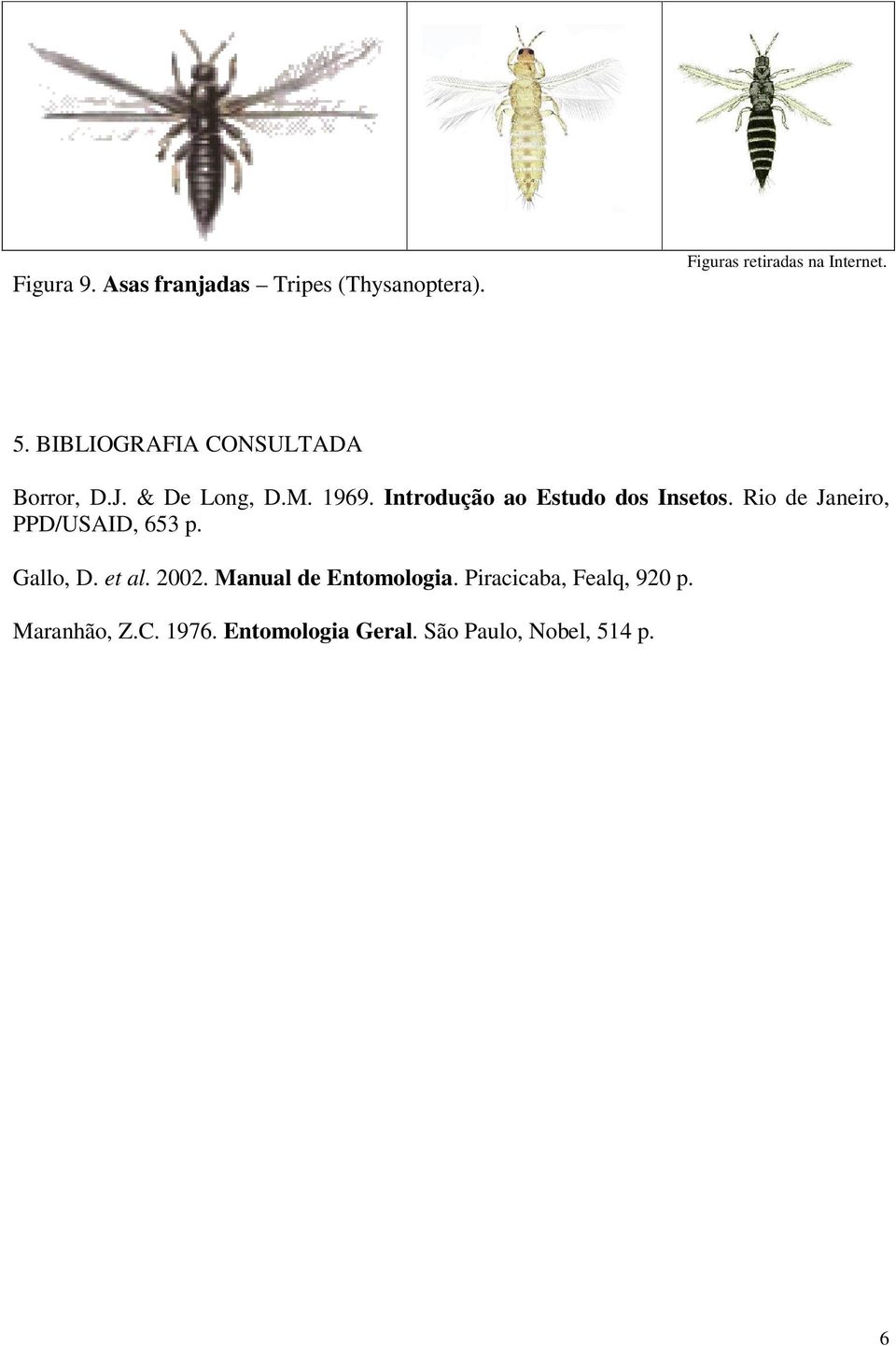 Figuras retiradas na Internet.

Figura 9. Asas franjadas – Tripes (Thysanoptera).

5. BIBLIOGRAFIA CONSULTADA

Borror, D.J. & De Long, D.M. 1969. Introdução ao Estudo dos Insetos. Rio de Janeiro, PPD/USAID, 653 p.

Gallo, D. et al. 2002. Manual de Entomologia. Piracicaba, Fealq, 920 p.

Maranhão, Z.C. 1976. Entomologia Geral. São Paulo, Nobel, 514 p.

6